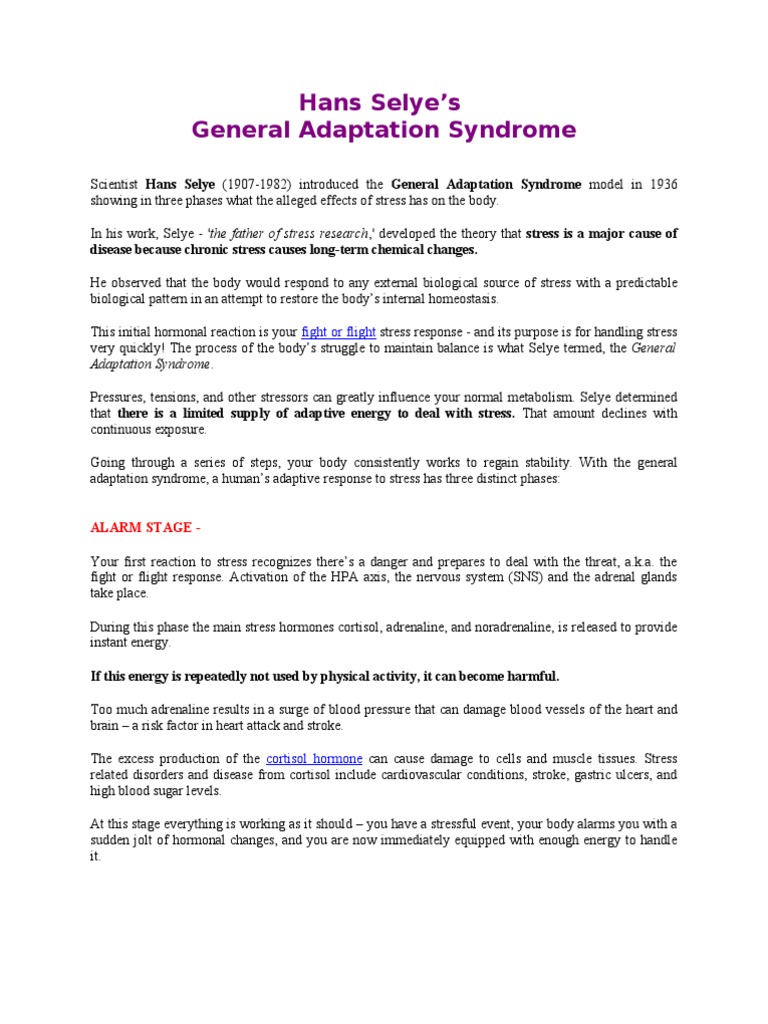 Hans Selye's
General Adaptation Syndrome

Scientist Hans Selye (1907-1982) introduced the General Adaptation Syndrome model in 1936 showing in three phases what the alleged effects of stress has on the body.

In his work, Selye - 'the father of stress research,' developed the theory that stress is a major cause of disease because chronic stress causes long-term chemical changes.

He observed that the body would respond to any external biological source of stress with a predictable biological pattern in an attempt to restore the body's internal homeostasis.

This initial hormonal reaction is your fight or flight stress response - and its purpose is for handling stress very quickly! The process of the body's struggle to maintain balance is what Selye termed, the General Adaptation Syndrome.

Pressures, tensions, and other stressors can greatly influence your normal metabolism. Selye determined that there is a limited supply of adaptive energy to deal with stress. That amount declines with continuous exposure.

Going through a series of steps, your body consistently works to regain stability. With the general adaptation syndrome, a human's adaptive response to stress has three distinct phases:

ALARM STAGE -

Your first reaction to stress recognizes there's a danger and prepares to deal with the threat, a.k.a. the fight or flight response. Activation of the HPA axis, the nervous system (SNS) and the adrenal glands take place.

During this phase the main stress hormones cortisol, adrenaline, and noradrenaline, is released to provide instant energy.

If this energy is repeatedly not used by physical activity, it can become harmful.

Too much adrenaline results in a surge of blood pressure that can damage blood vessels of the heart and brain – a risk factor in heart attack and stroke.

The excess production of the cortisol hormone can cause damage to cells and muscle tissues. Stress related disorders and disease from cortisol include cardiovascular conditions, stroke, gastric ulcers, and high blood sugar levels.

At this stage everything is working as it should – you have a stressful event, your body alarms you with a sudden jolt of hormonal changes, and you are now immediately equipped with enough energy to handle it.